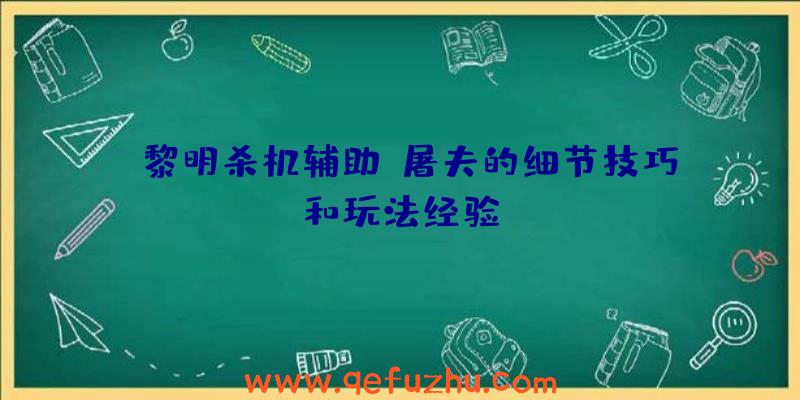 黎明杀机辅助 屠夫的细节技巧和玩法经验

www.qefuzhu.com